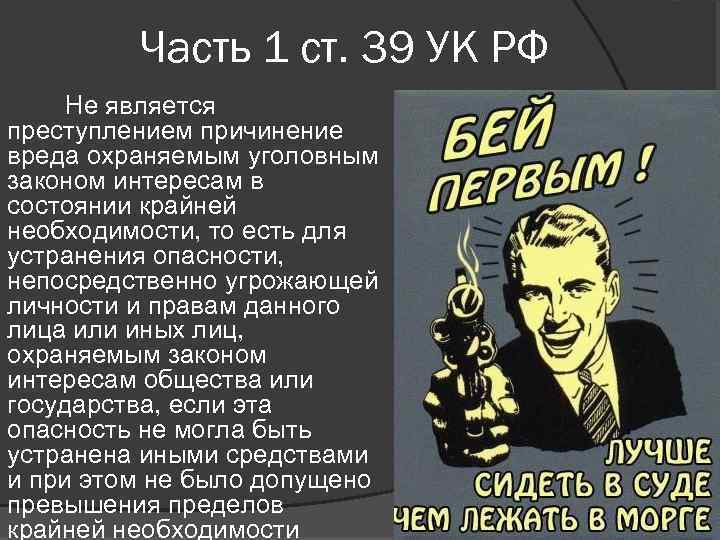 Часть 1 ст. 39 УК РФ

Не является преступлением причинение вреда охраняемым уголовным законом интересам в состоянии крайней необходимости, то есть для устранения опасности, непосредственно угрожающей личности и правам данного лица или иных лиц, охраняемым законом интересам общества или государства, если эта опасность не могла быть устранена иными средствами и при этом не было допущено превышения пределов крайней необходимости

БЕЙ ПЕРВЫМ!

ЛУЧШЕ СИДЕТЬ В СУДЕ ЧЕМ ЛЕЖАТЬ В МОРГЕ